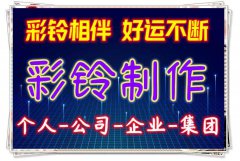 彩铃相伴 好运不断

彩铃制作

个人-公司-企业-集团